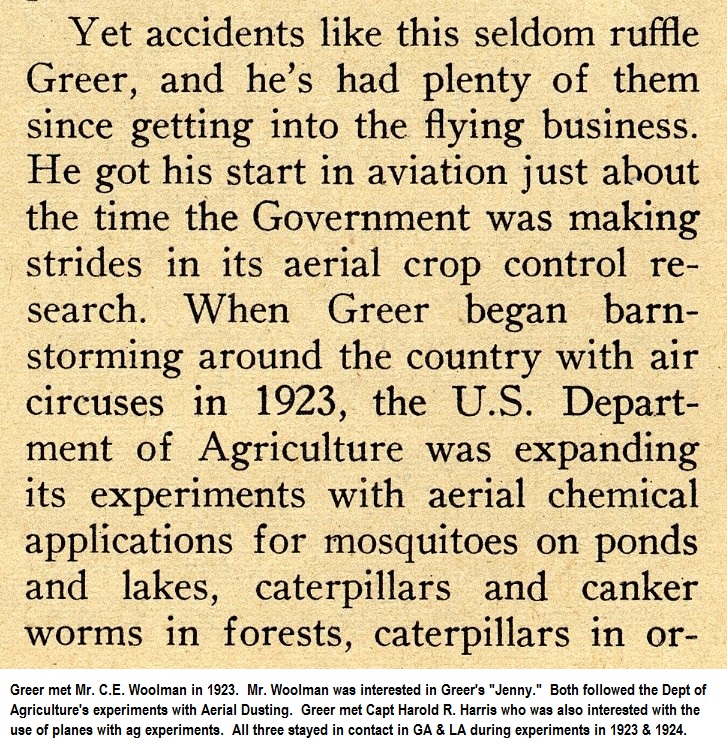 Yet accidents like this seldom ruffle Greer, and he's had plenty of them since getting into the flying business. He got his start in aviation just about the time the Government was making strides in its aerial crop control research. When Greer began barnstorming around the country with air circuses in 1923, the U.S. Department of Agriculture was expanding its experiments with aerial chemical applications for mosquitoes on ponds and lakes, caterpillars and canker worms in forests, caterpillars in or-

Greer met Mr. C.E. Woolman in 1923. Mr. Woolman was interested in Greer's "Jenny." Both followed the Dept of Agriculture's experiments with Aerial Dusting. Greer met Capt Harold R. Harris who was also interested with the use of planes with ag experiments. All three stayed in contact in GA & LA during experiments in 1923 & 1924.